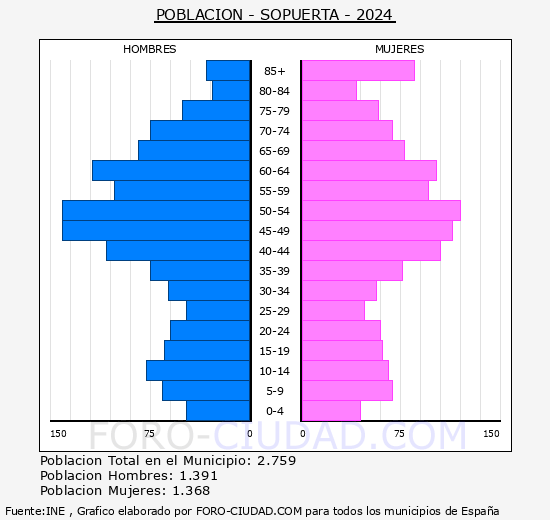 POBLACION - SOPUERTA - 2024

HOMBRES

MUJERES

85+
80-84
75-79
70-74
65-69
60-64
55-59
50-54
45-49
40-44
35-39
30-34
25-29
20-24
15-19
10-14
5-9
0-4

150 75 0 0 75 150

FORO-CIUDAD.COM

Poblacion Total en el Municipio: 2.759
Poblacion Hombres: 1.391
Poblacion Mujeres: 1.368

Fuente:INE , Grafico elaborado por FORO-CIUDAD.COM para todos los municipios de España